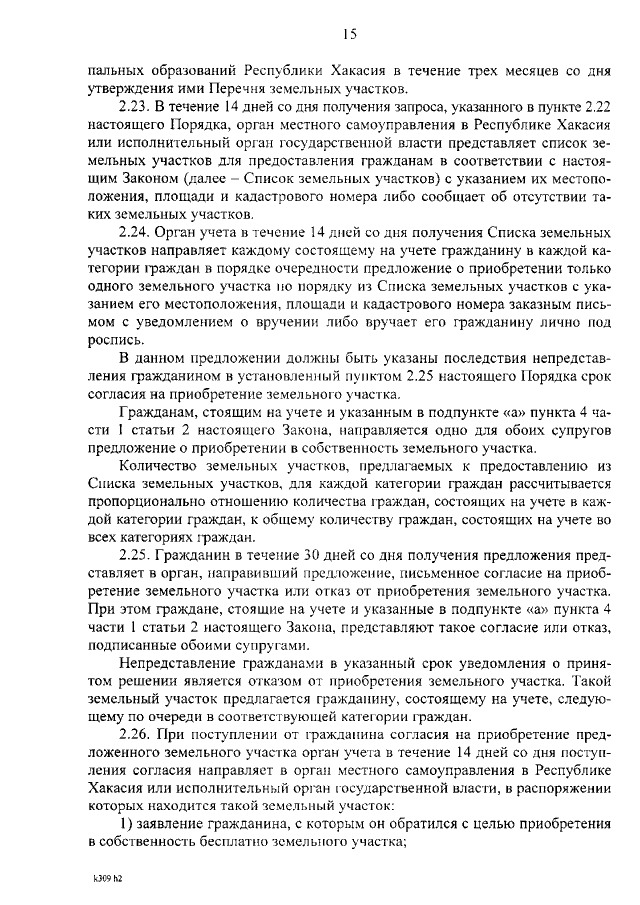 15

пальных образований Республики Хакасия в течение трех месяцев со дня утверждения ими Перечня земельных участков.

2.23. В течение 14 дней со дня получения запроса, указанного в пункте 2.22 настоящего Порядка, орган местного самоуправления в Республике Хакасия или исполнительный орган государственной власти представляет список земельных участков для предоставления гражданам в соответствии с настоящим Законом (далее – Список земельных участков) с указанием их местоположения, площади и кадастрового номера либо сообщает об отсутствии таких земельных участков.

2.24. Орган учета в течение 14 дней со дня получения Списка земельных участков направляет каждому состоящему на учете гражданину в каждой категории граждан в порядке очередности предложение о приобретении только одного земельного участка по порядку из Списка земельных участков с указанием его местоположения, площади и кадастрового номера заказным письмом с уведомлением о вручении либо вручает его гражданину лично под роспись.

В данном предложении должны быть указаны последствия непредставления гражданином в установленный пунктом 2.25 настоящего Порядка срок согласия на приобретение земельного участка.

Гражданам, стоящим на учете и указанным в подпункте «а» пункта 4 части 1 статьи 2 настоящего Закона, направляется одно для обоих супругов предложение о приобретении в собственность земельного участка.

Количество земельных участков, предлагаемых к предоставлению из Списка земельных участков, для каждой категории граждан рассчитывается пропорционально отношению количества граждан, состоящих на учете в каждой категории граждан, к общему количеству граждан, состоящих на учете во всех категориях граждан.

2.25. Гражданин в течение 30 дней со дня получения предложения представляет в орган, направивший предложение, письменное согласие на приобретение земельного участка или отказ от приобретения земельного участка. При этом граждане, стоящие на учете и указанные в подпункте «а» пункта 4 части 1 статьи 2 настоящего Закона, представляют такое согласие или отказ, подписанные обоими супругами.

Непредставление гражданами в указанный срок уведомления о принятом решении является отказом от приобретения земельного участка. Такой земельный участок предлагается гражданину, состоящему на учете, следующему по очереди в соответствующей категории граждан.

2.26. При поступлении от гражданина согласия на приобретение предложенного земельного участка орган учета в течение 14 дней со дня поступления согласия направляет в орган местного самоуправления в Республике Хакасия или исполнительный орган государственной власти, в распоряжении которых находится такой земельный участок:

1) заявление гражданина, с которым он обратился с целью приобретения в собственность бесплатно земельного участка;

k309 h2